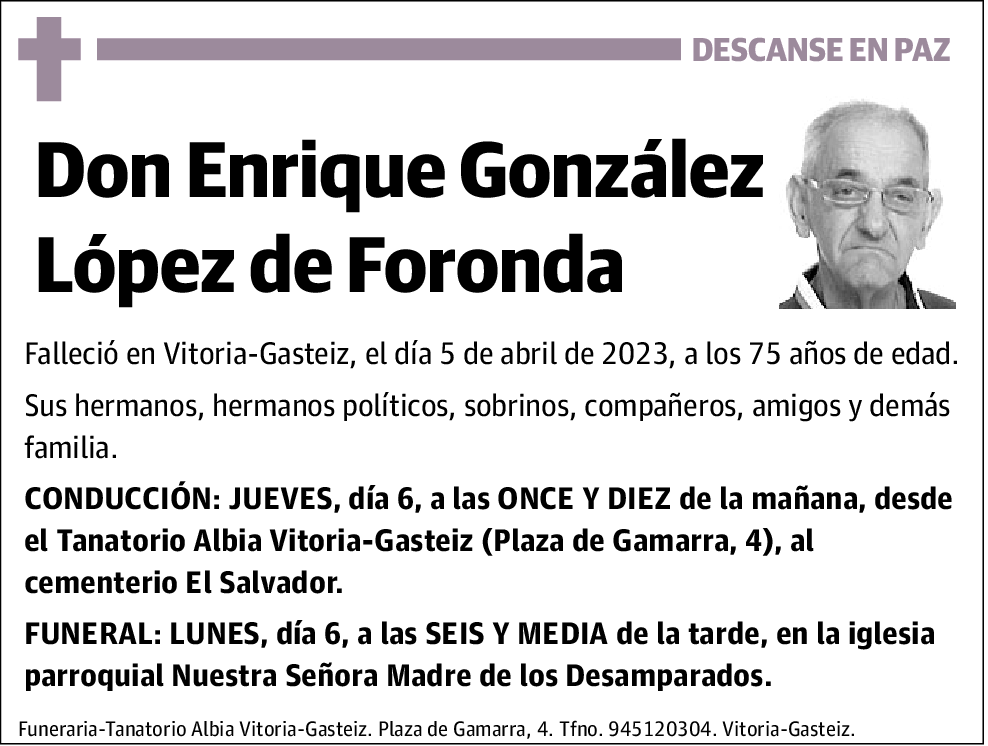 DESCANSE EN PAZ

Don Enrique González López de Foronda

Falleció en Vitoria-Gasteiz, el día 5 de abril de 2023, a los 75 años de edad.

Sus hermanos, hermanos políticos, sobrinos, compañeros, amigos y demás familia.

CONDUCCIÓN: JUEVES, día 6, a las ONCE Y DIEZ de la mañana, desde el Tanatorio Albia Vitoria-Gasteiz (Plaza de Gamarra, 4), al cementerio El Salvador.

FUNERAL: LUNES, día 6, a las SEIS Y MEDIA de la tarde, en la iglesia parroquial Nuestra Señora Madre de los Desamparados.

Funeraria-Tanatorio Albia Vitoria-Gasteiz. Plaza de Gamarra, 4. Tfno. 945120304. Vitoria-Gasteiz.